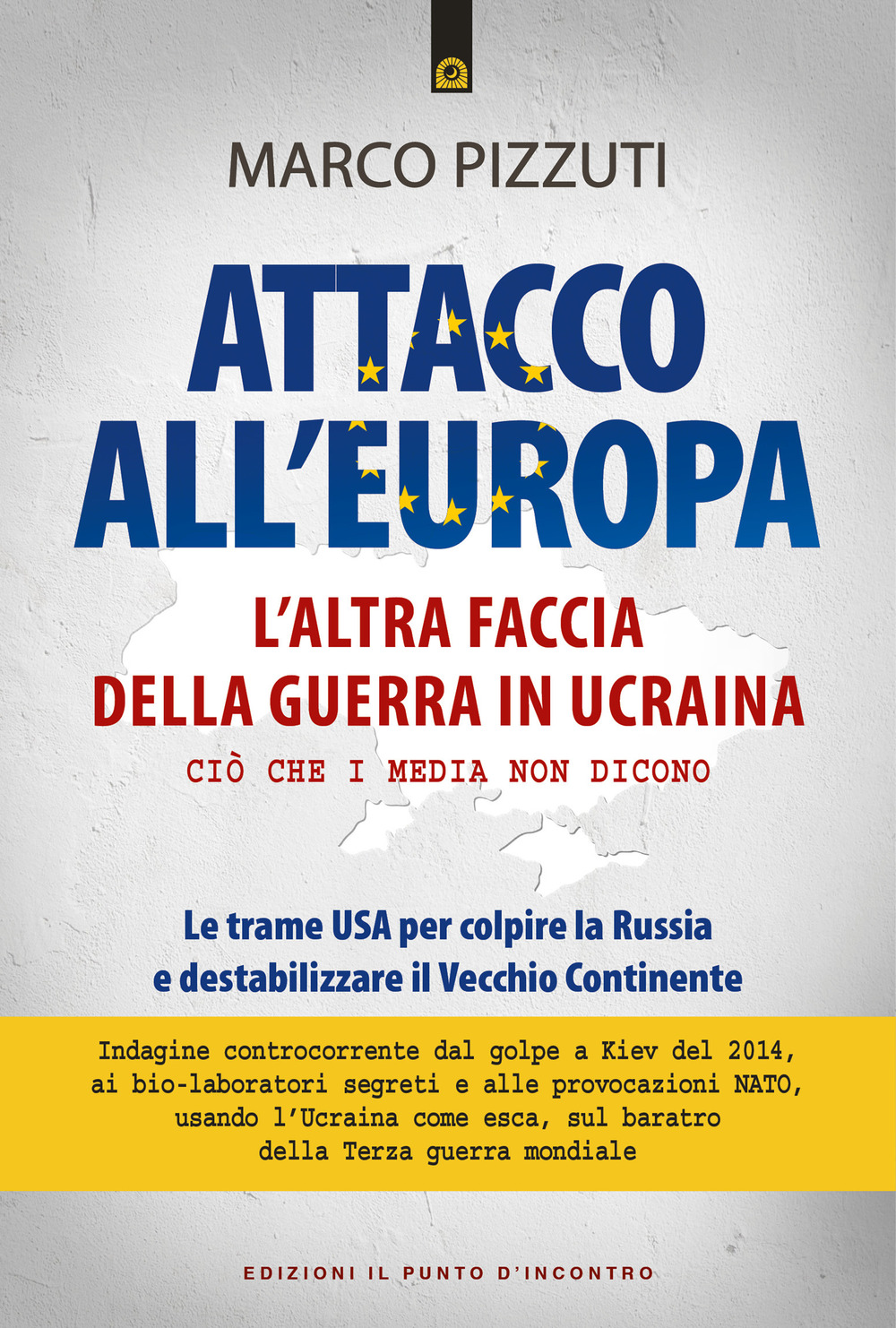 MARCO PIZZUTI

ATTACCO ALL'EUROPA

L'ALTRA FACCIA DELLA GUERRA IN UCRAINA

CIÒ CHE I MEDIA NON DICONO

Le trame USA per colpire la Russia e destabilizzare il Vecchio Continente

Indagine controcorrente dal golpe a Kiev del 2014, ai bio-laboratori segreti e alle provocazioni NATO, usando l'Ucraina come esca, sul baratro della Terza guerra mondiale

EDIZIONI IL PUNTO D'INCONTRO